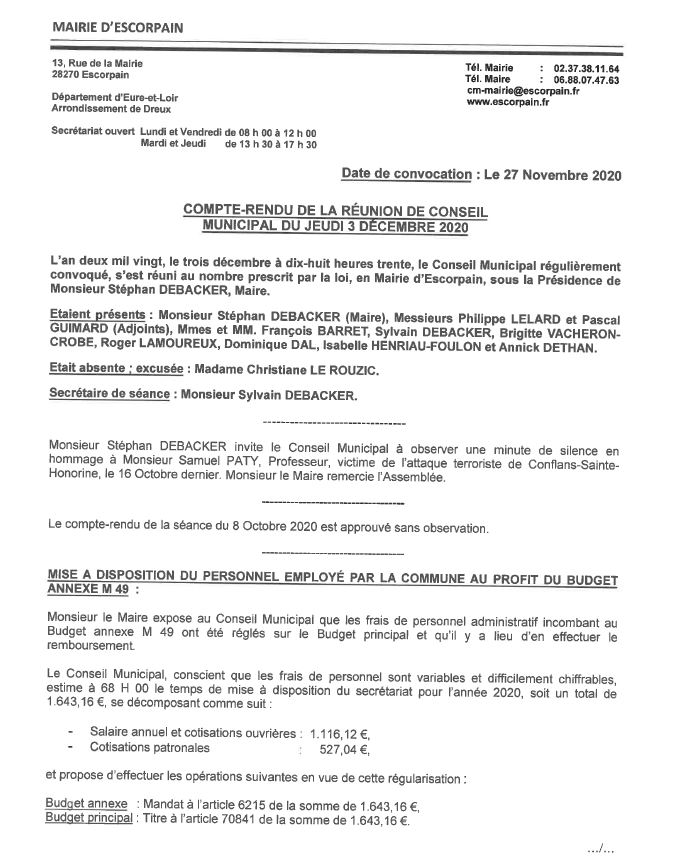 MAIRIE D'ESCORPAIN

13, Rue de la Mairie
28270 Escorpain

Département d'Eure-et-Loir
Arrondissement de Dreux

Secrétariat ouvert Lundi et Vendredi de 08 h 00 à 12 h 00
Mardi et Jeudi de 13 h 30 à 17 h 30

Tél. Mairie : 02.37.38.11.64
Tél. Maire : 06.88.07.47.63
cm-mairie@escorpain.fr
www.escorpain.fr

Date de convocation : Le 27 Novembre 2020

COMPTE-RENDU DE LA RÉUNION DE CONSEIL MUNICIPAL DU JEUDI 3 DÉCEMBRE 2020

L'an deux mil vingt, le trois décembre à dix-huit heures trente, le Conseil Municipal régulièrement convoqué, s'est réuni au nombre prescrit par la loi, en Mairie d'Escorpain, sous la Présidence de Monsieur Stéphan DEBACKER, Maire.

Etaient présents : Monsieur Stéphan DEBACKER (Maire), Messieurs Philippe LELARD et Pascal GUIMARD (Adjoints), Mmes et MM. François BARRET, Sylvain DEBACKER, Brigitte VACHERON-CROBE, Roger LAMOUREUX, Dominique DAL, Isabelle HENRIAU-FOULON et Annick DETHAN.

Etait absente ; excusée : Madame Christiane LE ROUZIC.

Secrétaire de séance : Monsieur Sylvain DEBACKER.

--------------------------------

Monsieur Stéphan DEBACKER invite le Conseil Municipal à observer une minute de silence en hommage à Monsieur Samuel PATY, Professeur, victime de l'attaque terroriste de Conflans-Sainte-Honorine, le 16 Octobre dernier. Monsieur le Maire remercie l'Assemblée.

--------------------------------

Le compte-rendu de la séance du 8 Octobre 2020 est approuvé sans observation.

--------------------------------

MISE A DISPOSITION DU PERSONNEL EMPLOYÉ PAR LA COMMUNE AU PROFIT DU BUDGET ANNEXE M 49 :

Monsieur le Maire expose au Conseil Municipal que les frais de personnel administratif incombant au Budget annexe M 49 ont été réglés sur le Budget principal et qu'il y a lieu d'en effectuer le remboursement.

Le Conseil Municipal, conscient que les frais de personnel sont variables et difficilement chiffrables, estime à 68 H 00 le temps de mise à disposition du secrétariat pour l'année 2020, soit un total de 1.643,16 €, se décomposant comme suit :

- Salaire annuel et cotisations ouvrières : 1.116,12 €,
- Cotisations patronales : 527,04 €,

et propose d'effectuer les opérations suivantes en vue de cette régularisation :

Budget annexe : Mandat à l'article 6215 de la somme de 1.643,16 €,
Budget principal : Titre à l'article 70841 de la somme de 1.643,16 €.

.../...